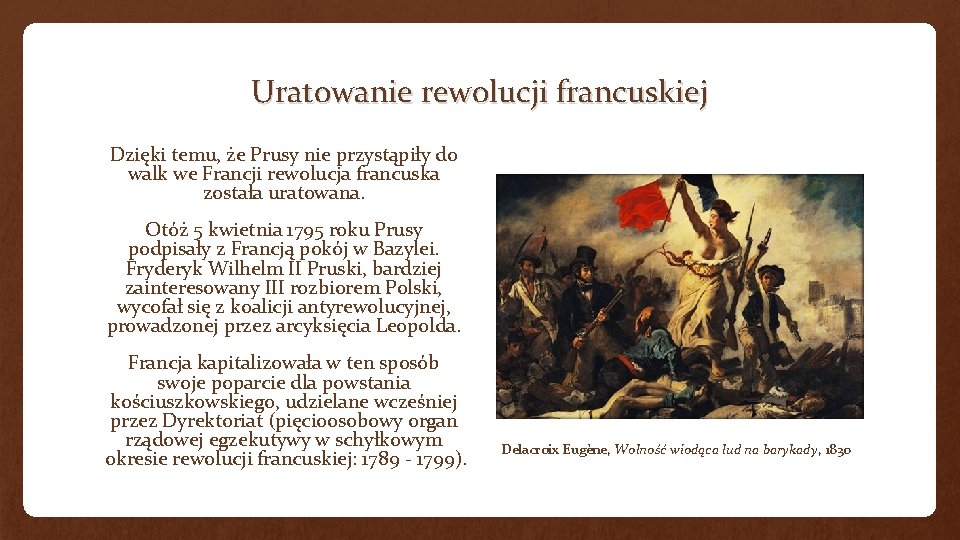 Uratowanie rewolucji francuskiej

Dzięki temu, że Prusy nie przystąpiły do walk we Francji rewolucja francuska została uratowana.

Otóż 5 kwietnia 1795 roku Prusy podpisały z Francją pokój w Bazylei. Fryderyk Wilhelm II Pruski, bardziej zainteresowany III rozbiorem Polski, wycofał się z koalicji antyrewolucyjnej, prowadzonej przez arcyksięcia Leopolda.

Francja kapitalizowała w ten sposób swoje poparcie dla powstania kościuszkowskiego, udzielane wcześniej przez Dyrektoriat (pięcioosobowy organ rządowej egzekutywy w schyłkowym okresie rewolucji francuskiej: 1789 - 1799).

Delacroix Eugène, Wolność wiodąca lud na barykady, 1830